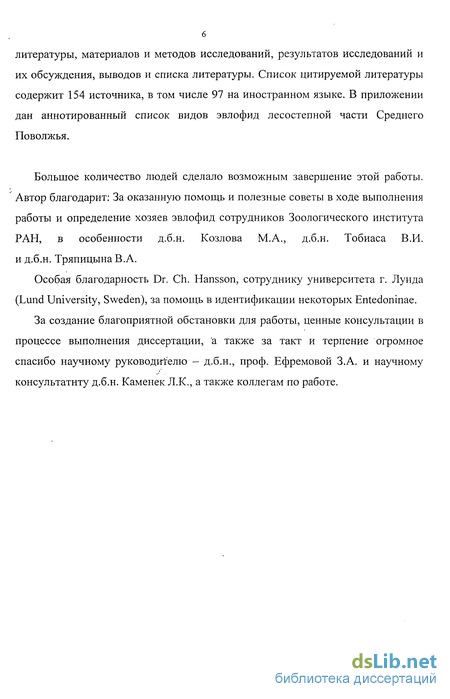 6

литературы, материалов и методов исследований, результатов исследований и их обсуждения, выводов и списка литературы. Список цитируемой литературы содержит 154 источника, в том числе 97 на иностранном языке. В приложении дан аннотированный список видов эвлофид лесостепной части Среднего Поволжья.

Большое количество людей сделало возможным завершение этой работы. Автор благодарит: За оказанную помощь и полезные советы в ходе выполнения работы и определение хозяев эвлофид сотрудников Зоологического института РАН, в особенности д.б.н. Козлова М.А., д.б.н. Тобиаса В.И. и д.б.н. Тряпицына В.А.

Особая благодарность Dr. Ch. Hansson, сотруднику университета г. Лунда (Lund University, Sweden), за помощь в идентификации некоторых Entedoninae.

За создание благоприятной обстановки для работы, ценные консультации в процессе выполнения диссертации, а также за такт и терпение огромное спасибо научному руководителю – д.б.н., проф. Ефремовой З.А. и научному консультатнту д.б.н. Каменек Л.К., а также коллегам по работе.

dsLib.net
библиотека диссертаций